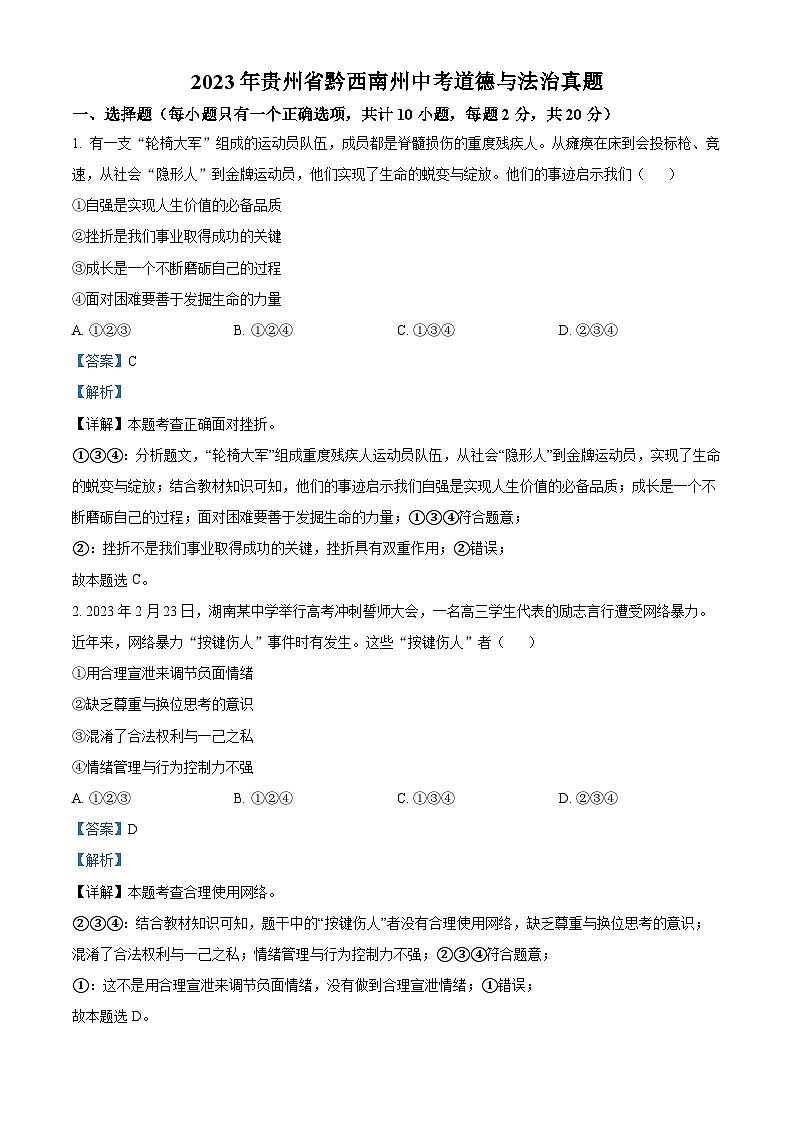 2023年贵州省黔西南州中考道德与法治真题

一、选择题（每小题只有一个正确选项，共计10小题，每题2分，共20分）

1. 有一支“轮椅大军”组成的运动员队伍，成员都是脊髓损伤的重度残疾人。从瘫痪在床到会投标枪、竞速，从社会“隐形人”到金牌运动员，他们实现了生命的蜕变与绽放。他们的事迹启示我们（　　）

①自强是实现人生价值的必备品质

②挫折是我们事业取得成功的关键

③成长是一个不断磨砺自己的过程

④面对困难要善于发掘生命的力量

A. ①②③　　B. ①②④　　C. ①③④　　D. ②③④

【答案】C

【解析】

【详解】本题考查正确面对挫折。

①③④：分析题文，“轮椅大军”组成重度残疾人运动员队伍，从社会“隐形人”到金牌运动员，实现了生命的蜕变与绽放；结合教材知识可知，他们的事迹启示我们自强是实现人生价值的必备品质；成长是一个不断磨砺自己的过程；面对困难要善于发掘生命的力量；①③④符合题意；

②：挫折不是我们事业取得成功的关键，挫折具有双重作用；②错误；

故本题选C。

2. 2023年2月23日，湖南某中学举行高考冲刺誓师大会，一名高三学生代表的励志言行遭受网络暴力。近年来，网络暴力“按键伤人”事件时有发生。这些“按键伤人”者（　　）

①用合理宣泄来调节负面情绪

②缺乏尊重与换位思考的意识

③混淆了合法权利与一己之私

④情绪管理与行为控制力不强

A. ①②③　　B. ①②④　　C. ①③④　　D. ②③④

【答案】D

【解析】

【详解】本题考查合理使用网络。

②③④：结合教材知识可知，题干中的“按键伤人”者没有合理使用网络，缺乏尊重与换位思考的意识；混淆了合法权利与一己之私；情绪管理与行为控制力不强；②③④符合题意；

①：这不是用合理宣泄来调节负面情绪，没有做到合理宣泄情绪；①错误；

故本题选D。